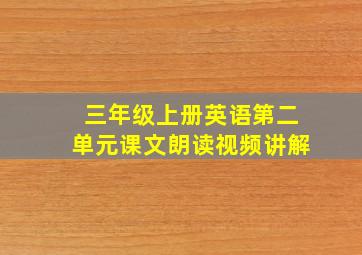 三年级上册英语第二单元课文朗读视频讲解